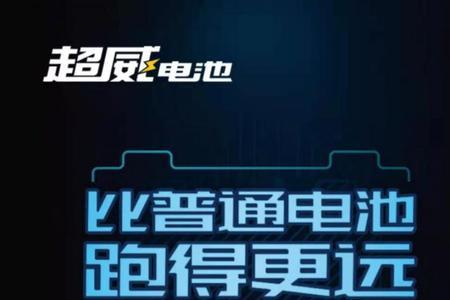 超威电池

比普通电池
跑得更远